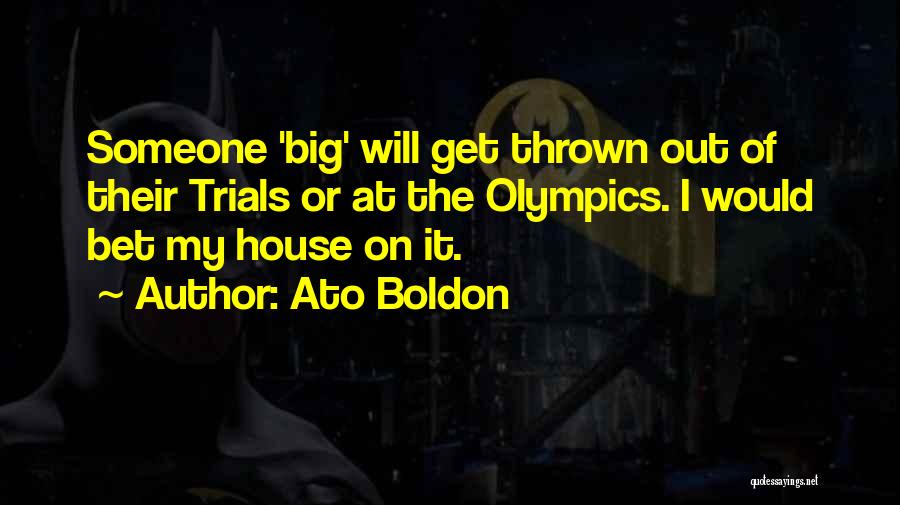 Someone 'big' will get thrown out of their Trials or at the Olympics. I would bet my house on it.

~ Author: Ato Boldon

quotessayings.net